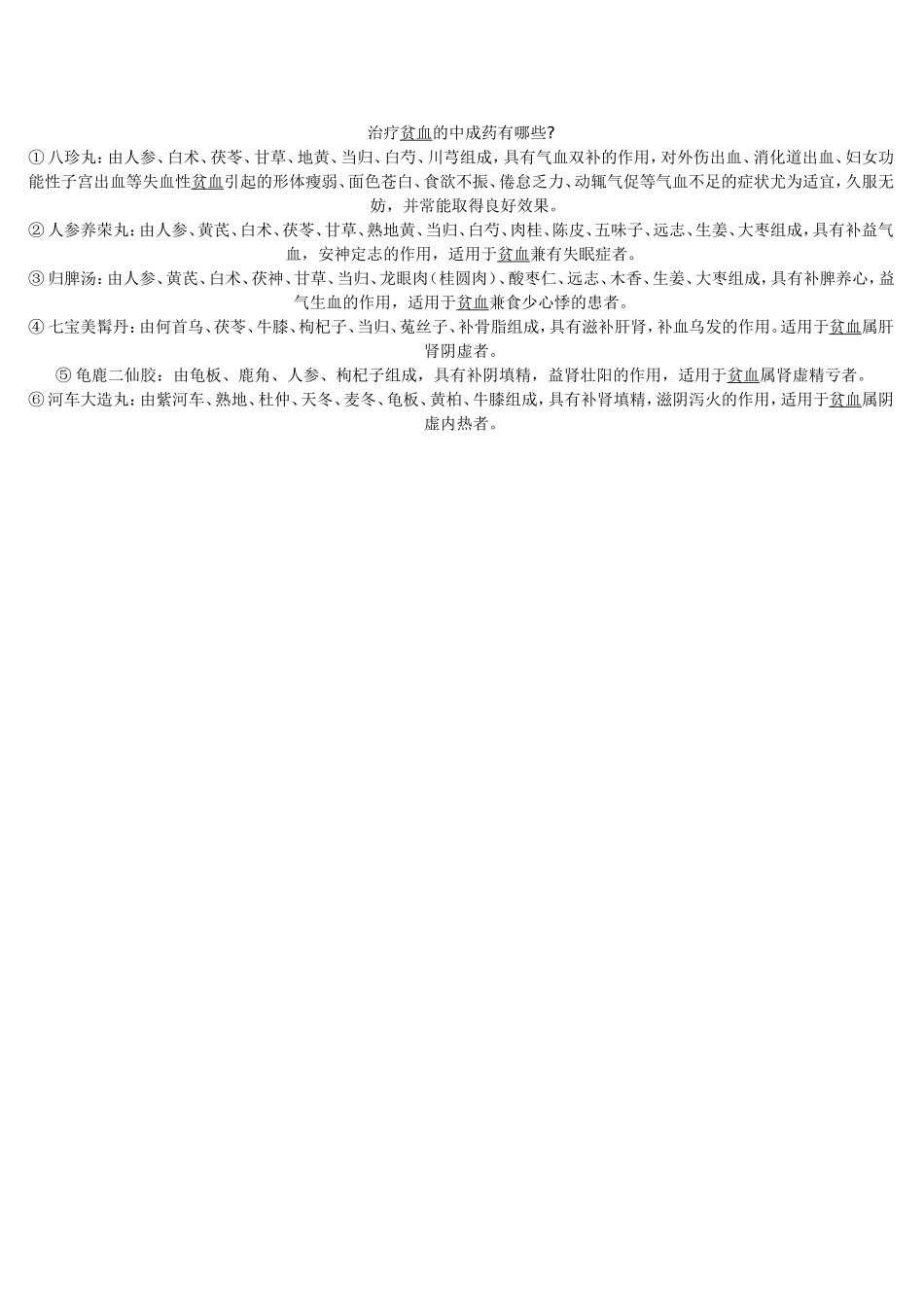 治疗贫血的中成药有哪些?

① 八珍丸：由人参、白术、茯苓、甘草、地黄、当归、白芍、川芎组成，具有气血双补的作用，对外伤出血、消化道出血、妇女功能性子宫出血等失血性贫血引起的形体瘦弱、面色苍白、食欲不振、倦怠乏力、动辄气促等气血不足的症状尤为适宜，久服无妨，并常能取得良好效果。

② 人参养荣丸：由人参、黄芪、白术、茯苓、甘草、熟地黄、当归、白芍、肉桂、陈皮、五味子、远志、生姜、大枣组成，具有补益气血，安神定志的作用，适用于贫血兼有失眠症者。

③ 归脾汤：由人参、黄芪、白术、茯神、甘草、当归、龙眼肉（桂圆肉）、酸枣仁、远志、木香、生姜、大枣组成，具有补脾养心，益气生血的作用，适用于贫血兼食少心悸的患者。

④ 七宝美髯丹：由何首乌、茯苓、牛膝、枸杞子、当归、菟丝子、补骨脂组成，具有滋补肝肾，补血乌发的作用。适用于贫血属肝肾阴虚者。

⑤ 龟鹿二仙胶：由龟板、鹿角、人参、枸杞子组成，具有补阴填精，益肾壮阳的作用，适用于贫血属肾虚精亏者。

⑥ 河车大造丸：由紫河车、熟地、杜仲、天冬、麦冬、龟板、黄柏、牛膝组成，具有补肾填精，滋阴泻火的作用，适用于贫血属阴虚内热者。